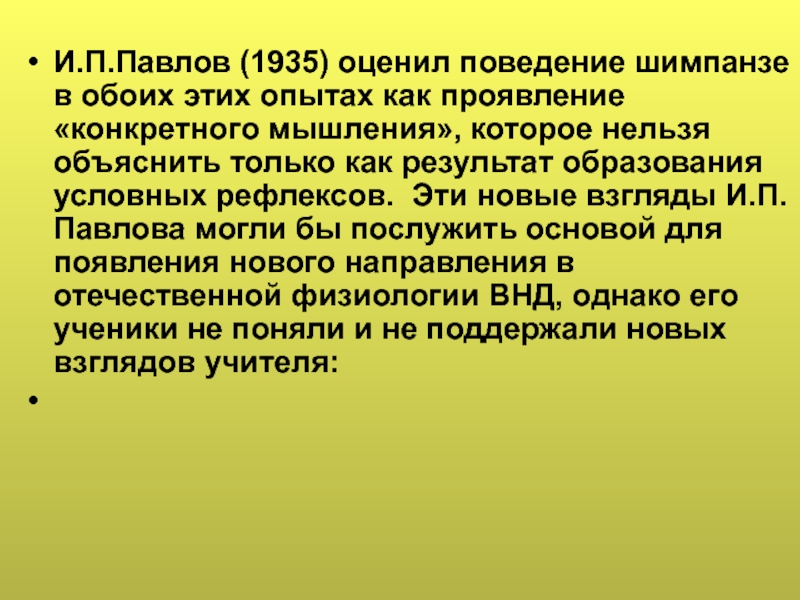 • И.П.Павлов (1935) оценил поведение шимпанзе в обоих этих опытах как проявление «конкретного мышления», которое нельзя объяснить только как результат образования условных рефлексов. Эти новые взгляды И.П. Павлова могли бы послужить основой для появления нового направления в отечественной физиологии ВНД, однако его ученики не поняли и не поддержали новых взглядов учителя:

•